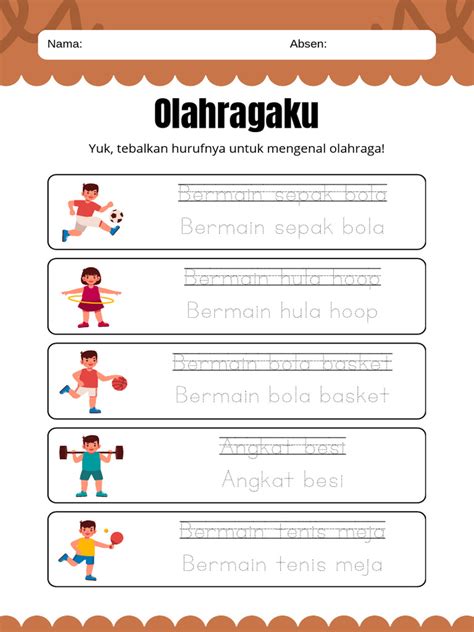 Nama:

Absen:

Olahragaku

Yuk, tebalkan hurufnya untuk mengenal olahraga!

Bermain sepak bola
Bermain sepak bola

Bermain hula hoop
Bermain hula hoop

Bermain bola basket
Bermain bola basket

Angkat besi
Angkat besi

Bermain tenis meja
Bermain tenis meja